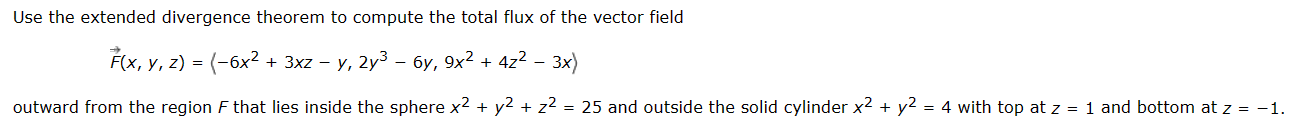 Use the extended divergence theorem to compute the total flux of the vector field

$\vec{F}(x, y, z) = \langle -6x^2 + 3xz - y, 2y^3 - 6y, 9x^2 + 4z^2 - 3x \rangle$

outward from the region $F$ that lies inside the sphere $x^2 + y^2 + z^2 = 25$ and outside the solid cylinder $x^2 + y^2 = 4$ with top at $z = 1$ and bottom at $z = -1$.